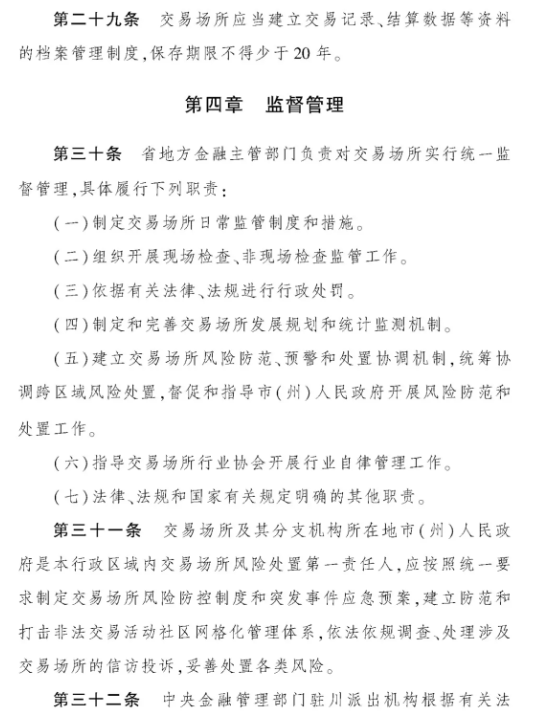 第二十九条　交易场所应当建立交易记录、结算数据等资料的档案管理制度，保存期限不得少于20年。

第四章　监督管理

第三十条　省地方金融主管部门负责对交易场所实行统一监督管理，具体履行下列职责：

（一）制定交易场所日常监管制度和措施。

（二）组织开展现场检查、非现场检查监管工作。

（三）依据有关法律、法规进行行政处罚。

（四）制定和完善交易场所发展规划和统计监测机制。

（五）建立交易场所风险防范、预警和处置协调机制，统筹协调跨区域风险处置，督促和指导市（州）人民政府开展风险防范和处置工作。

（六）指导交易场所行业协会开展行业自律管理工作。

（七）法律、法规和国家有关规定明确的其他职责。

第三十一条　交易场所及其分支机构所在地市（州）人民政府是本行政区域内交易场所风险处置第一责任人，应按照统一要求制定交易场所风险防控制度和突发事件应急预案，建立防范和打击非法交易活动社区网格化管理体系，依法依规调查、处理涉及交易场所的信访投诉，妥善处置各类风险。

第三十二条　中央金融管理部门驻川派出机构根据有关法